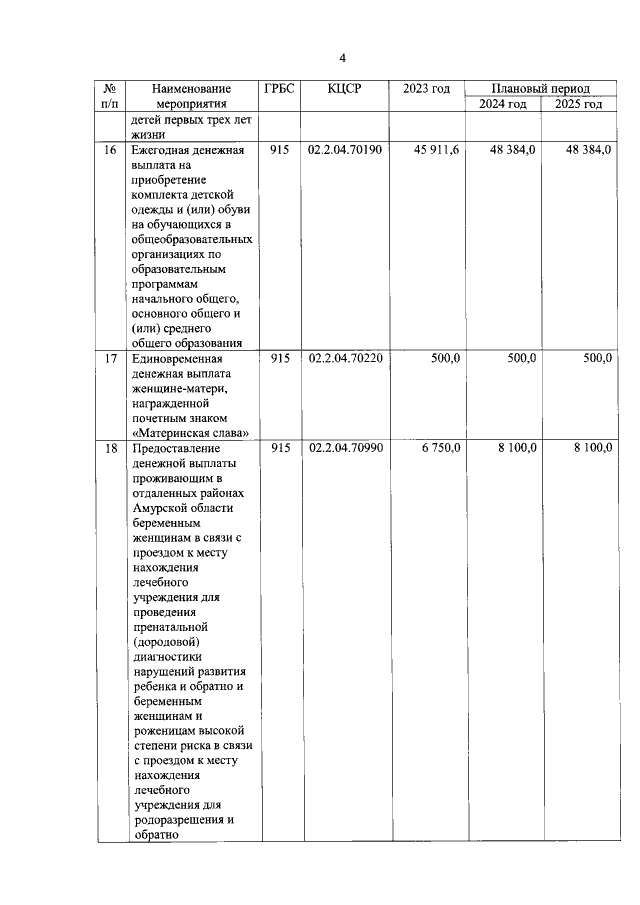 4

| № п/п | Наименование мероприятия | ГРБС | КЦСР | 2023 год | Плановый период 2024 год | Плановый период 2025 год |
|---|---|---|---|---|---|---|
| | детей первых трех лет жизни | | | | | |
| 16 | Ежегодная денежная выплата на приобретение комплекта детской одежды и (или) обуви на обучающихся в общеобразовательных организациях по образовательным программам начального общего, основного общего и (или) среднего общего образования | 915 | 02.2.04.70190 | 45 911,6 | 48 384,0 | 48 384,0 |
| 17 | Единовременная денежная выплата женщине-матери, награжденной почетным знаком «Материнская слава» | 915 | 02.2.04.70220 | 500,0 | 500,0 | 500,0 |
| 18 | Предоставление денежной выплаты проживающим в отдаленных районах Амурской области беременным женщинам в связи с проездом к месту нахождения лечебного учреждения для проведения пренатальной (дородовой) диагностики нарушений развития ребенка и обратно и беременным женщинам и роженицам высокой степени риска в связи с проездом к месту нахождения лечебного учреждения для родоразрешения и обратно | 915 | 02.2.04.70990 | 6 750,0 | 8 100,0 | 8 100,0 |